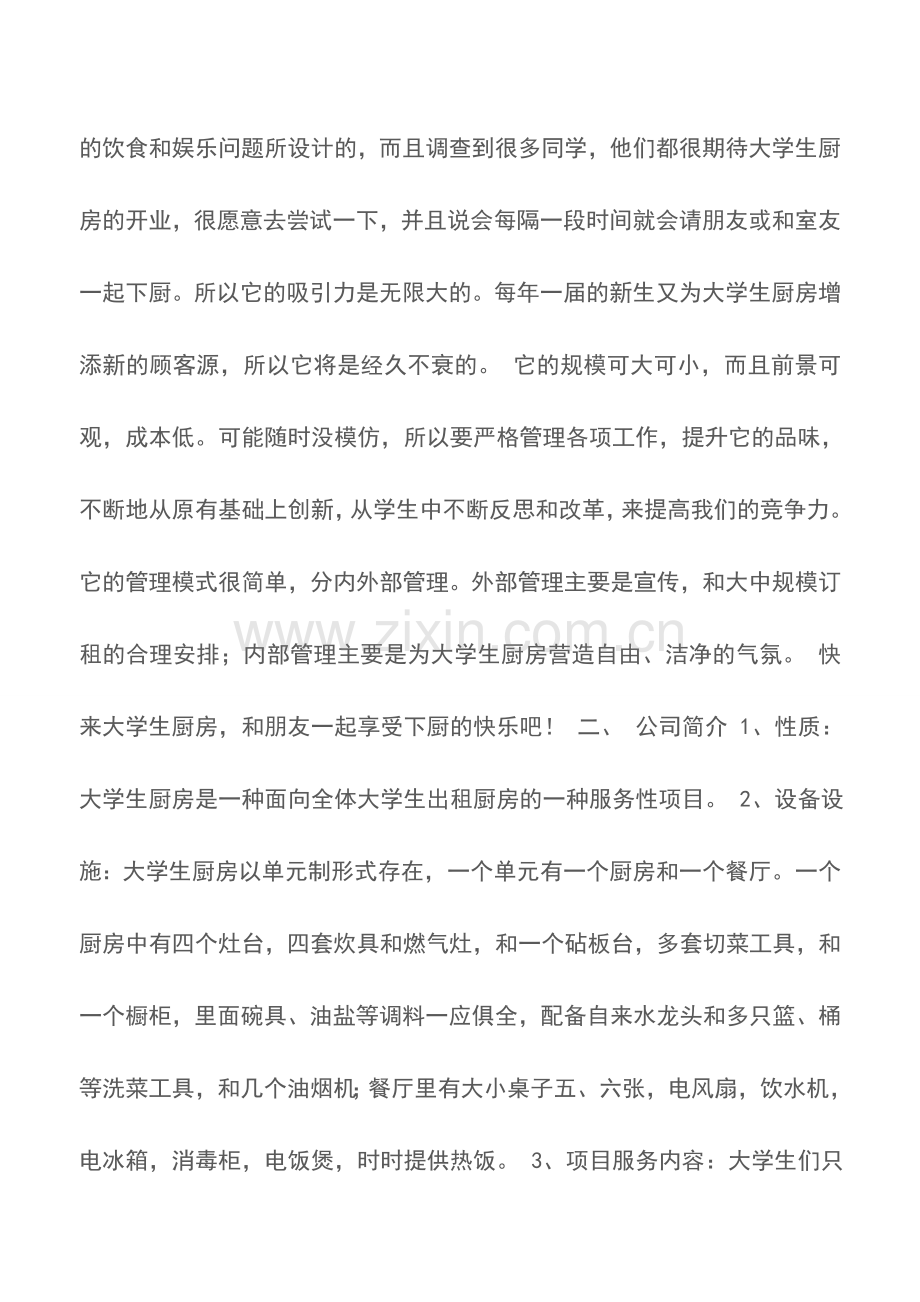 的饮食和娱乐问题所设计的，而且调查到很多同学，他们都很期待大学生厨房的开业，很愿意去尝试一下，并且说会每隔一段时间就会请朋友或和室友一起下厨。所以它的吸引力是无限大的。每年一届的新生又为大学生厨房增添新的顾客源，所以它将是经久不衰的。 它的规模可大可小，而且前景可观，成本低。可能随时没模仿，所以要严格管理各项工作，提升它的品味，不断地从原有基础上创新，从学生中不断反思和改革，来提高我们的竞争力。它的管理模式很简单，分内外部管理。外部管理主要是宣传，和大中规模订租的合理安排；内部管理主要是为大学生厨房营造自由、洁净的气氛。 快来大学生厨房，和朋友一起享受下厨的快乐吧！ 二、 公司简介 1、性质：大学生厨房是一种面向全体大学生出租厨房的一种服务性项目。 2、设备设施：大学生厨房以单元制形式存在，一个单元有一个厨房和一个餐厅。一个厨房中有四个灶台，四套炊具和燃气灶，和一个砧板台，多套切菜工具，和一个橱柜，里面碗具、油盐等调料一应俱全，配备自来水龙头和多只篮、桶等洗菜工具，和几个油烟机；餐厅里有大小桌子五、六张，电风扇，饮水机，电冰箱，消毒柜，电饭煲，时时提供热饭。 3、项目服务内容：大学生们只

www.zixin.com.cn